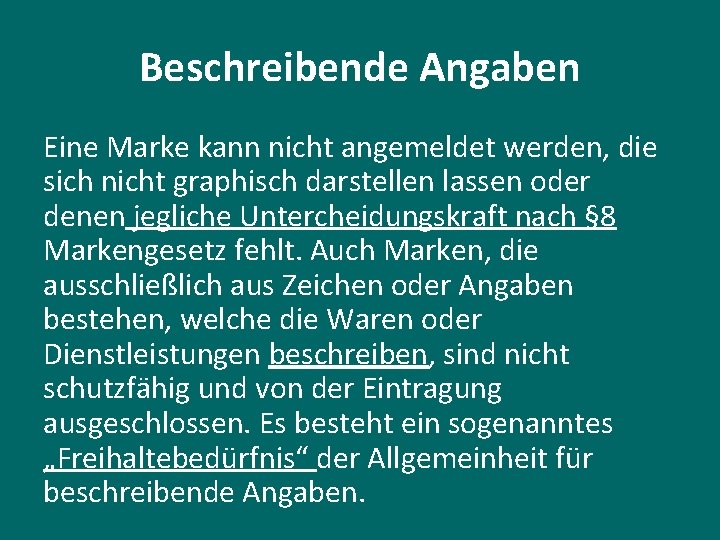 Beschreibende Angaben

Eine Marke kann nicht angemeldet werden, die sich nicht graphisch darstellen lassen oder denen jegliche Untercheidungskraft nach §8 Markengesetz fehlt. Auch Marken, die ausschließlich aus Zeichen oder Angaben bestehen, welche die Waren oder Dienstleistungen beschreiben, sind nicht schutzfähig und von der Eintragung ausgeschlossen. Es besteht ein sogenanntes „Freihaltebedürfnis“ der Allgemeinheit für beschreibende Angaben.